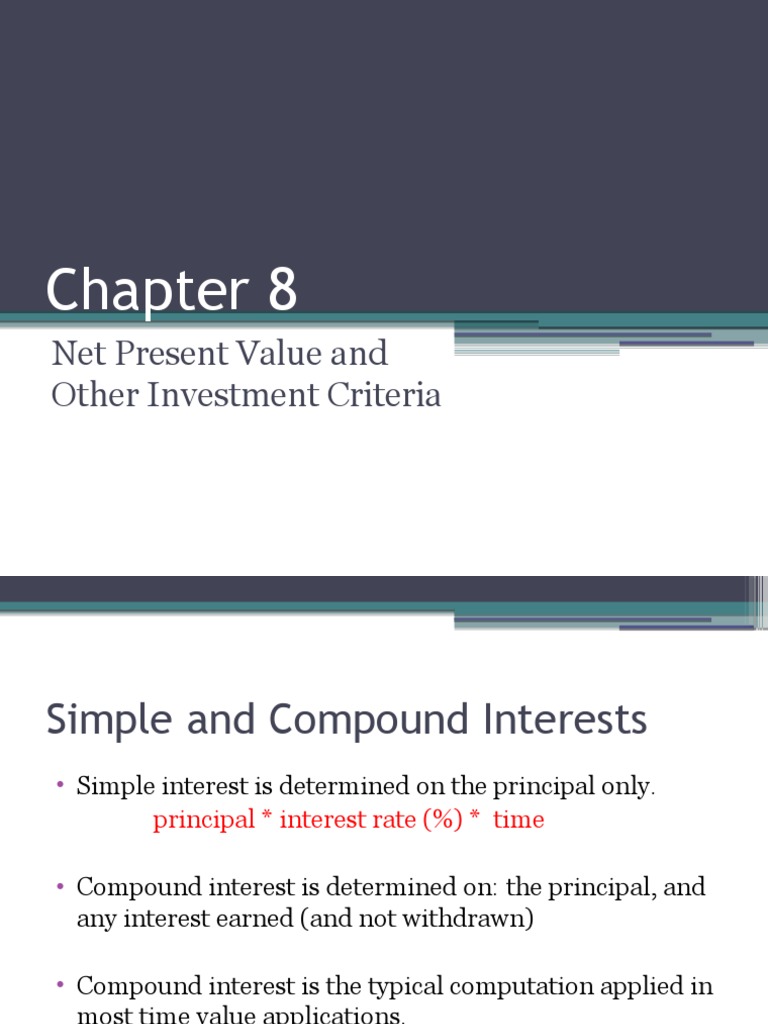 Chapter 8

Net Present Value and Other Investment Criteria

Simple and Compound Interests

• Simple interest is determined on the principal only.
principal * interest rate (%) * time

• Compound interest is determined on: the principal, and any interest earned (and not withdrawn)

• Compound interest is the typical computation applied in most time value applications.